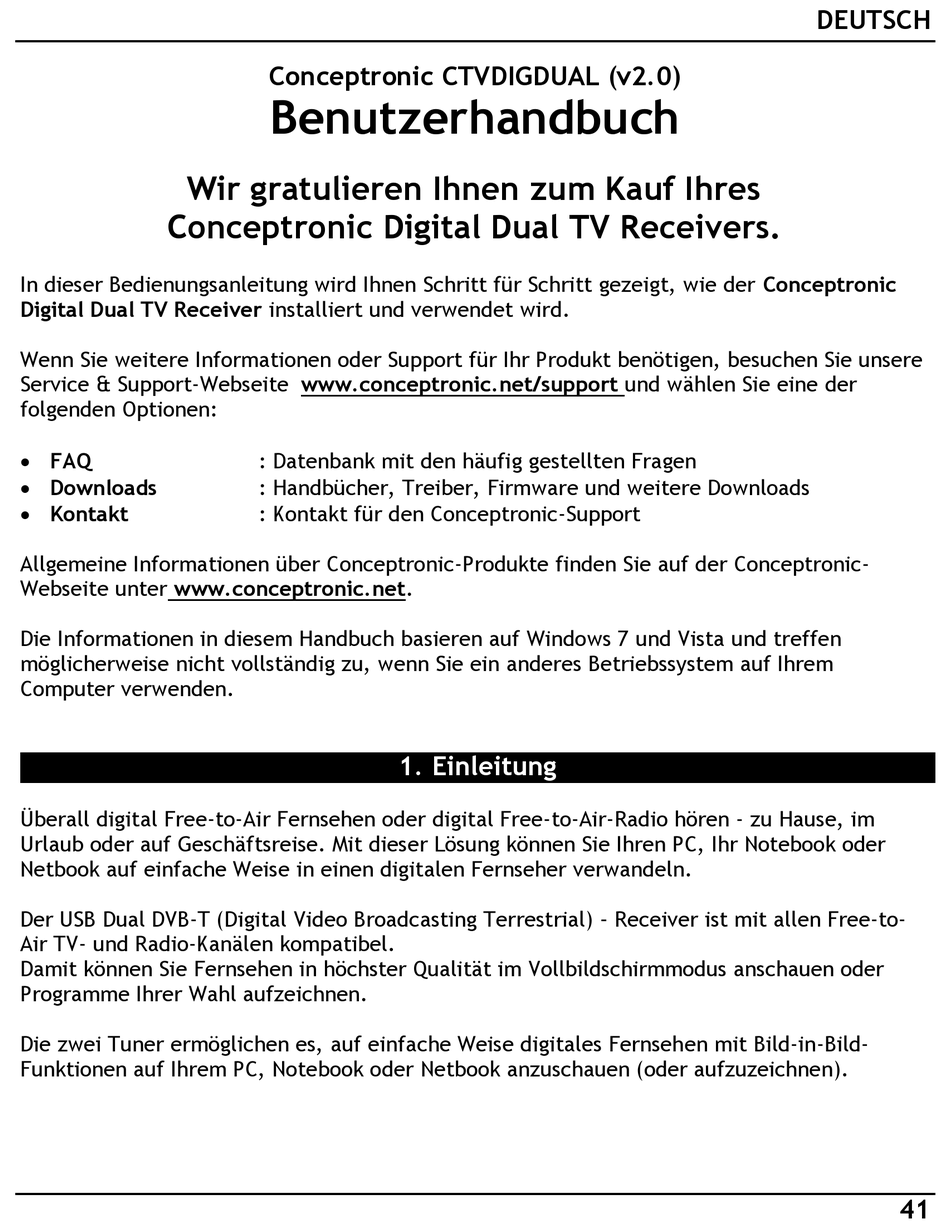 DEUTSCH

Conceptronic CTVDIGDUAL (v2.0)
Benutzerhandbuch

Wir gratulieren Ihnen zum Kauf Ihres Conceptronic Digital Dual TV Receivers.

In dieser Bedienungsanleitung wird Ihnen Schritt für Schritt gezeigt, wie der Conceptronic Digital Dual TV Receiver installiert und verwendet wird.

Wenn Sie weitere Informationen oder Support für Ihr Produkt benötigen, besuchen Sie unsere Service & Support-Webseite www.conceptronic.net/support und wählen Sie eine der folgenden Optionen:

• FAQ : Datenbank mit den häufig gestellten Fragen
• Downloads : Handbücher, Treiber, Firmware und weitere Downloads
• Kontakt : Kontakt für den Conceptronic-Support

Allgemeine Informationen über Conceptronic-Produkte finden Sie auf der Conceptronic-Webseite unter www.conceptronic.net.

Die Informationen in diesem Handbuch basieren auf Windows 7 und Vista und treffen möglicherweise nicht vollständig zu, wenn Sie ein anderes Betriebssystem auf Ihrem Computer verwenden.

1. Einleitung

Überall digital Free-to-Air Fernsehen oder digital Free-to-Air-Radio hören - zu Hause, im Urlaub oder auf Geschäftsreise. Mit dieser Lösung können Sie Ihren PC, Ihr Notebook oder Netbook auf einfache Weise in einen digitalen Fernseher verwandeln.

Der USB Dual DVB-T (Digital Video Broadcasting Terrestrial) – Receiver ist mit allen Free-to-Air TV- und Radio-Kanälen kompatibel.
Damit können Sie Fernsehen in höchster Qualität im Vollbildschirmmodus anschauen oder Programme Ihrer Wahl aufzeichnen.

Die zwei Tuner ermöglichen es, auf einfache Weise digitales Fernsehen mit Bild-in-Bild-Funktionen auf Ihrem PC, Notebook oder Netbook anzuschauen (oder aufzuzeichnen).

41